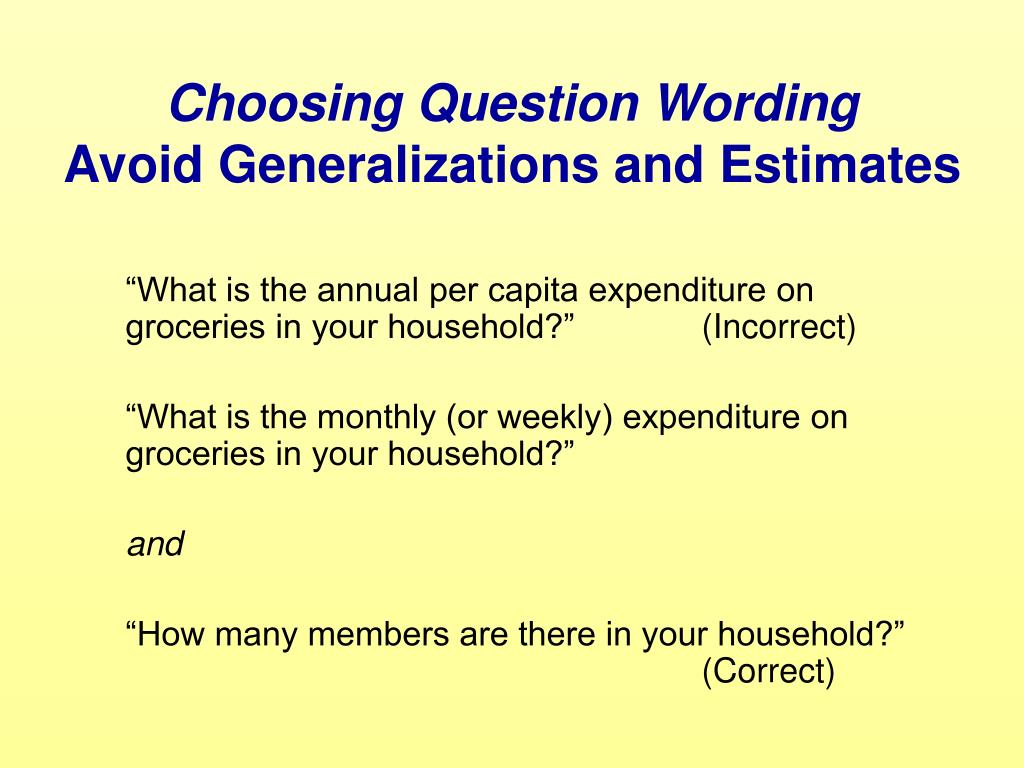 Choosing Question Wording
Avoid Generalizations and Estimates

“What is the annual per capita expenditure on groceries in your household?” (Incorrect)

“What is the monthly (or weekly) expenditure on groceries in your household?”

and

“How many members are there in your household?” (Correct)